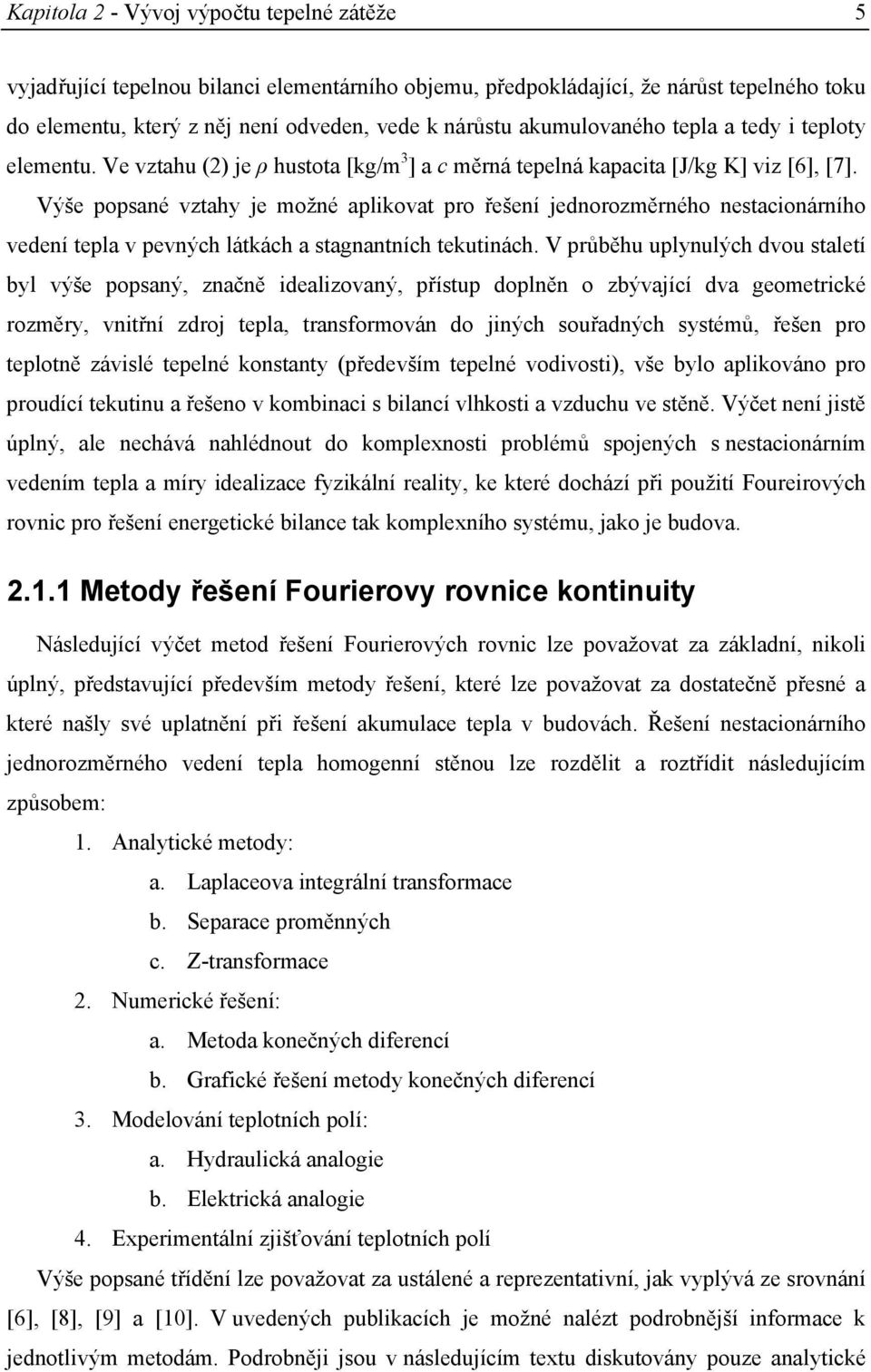 Kapitola 2 - Vývoj výpočtu tepelné zátěže 5

vyjadřující tepelnou bilanci elementárního objemu, předpokládající, že nárůst tepelného toku do elementu, který z něj není odveden, vede k nárůstu akumulovaného tepla a tedy i teploty elementu. Ve vztahu (2) je $\rho$ hustota [kg/m$^3$] a $c$ měrná tepelná kapacita [J/kg K] viz [6], [7]. Výše popsané vztahy je možné aplikovat pro řešení jednorozměrného nestacionárního vedení tepla v pevných látkách a stagnantních tekutinách. V průběhu uplynulých dvou staletí byl výše popsaný, značně idealizovaný, přístup doplněn o zbývající dva geometrické rozměry, vnitřní zdroj tepla, transformován do jiných souřadných systémů, řešen pro teplotně závislé tepelné konstanty (především tepelné vodivosti), vše bylo aplikováno pro proudící tekutinu a řešeno v kombinaci s bilancí vlhkosti a vzduchu ve stěně. Výčet není jistě úplný, ale nechává nahlédnout do komplexnosti problémů spojených s nestacionárním vedením tepla a míry idealizace fyzikální reality, ke které dochází při použití Foureirových rovnic pro řešení energetické bilance tak komplexního systému, jako je budova.

2.1.1 Metody řešení Fourierovy rovnice kontinuity

Následující výčet metod řešení Fourierových rovnic lze považovat za základní, nikoli úplný, představující především metody řešení, které lze považovat za dostatečně přesné a které našly své uplatnění při řešení akumulace tepla v budovách. Řešení nestacionárního jednorozměrného vedení tepla homogenní stěnou lze rozdělit a roztřídit následujícím způsobem:

1. Analytické metody:
a. Laplaceova integrální transformace
b. Separace proměnných
c. Z-transformace
2. Numerické řešení:
a. Metoda konečných diferencí
b. Grafické řešení metody konečných diferencí
3. Modelování teplotních polí:
a. Hydraulická analogie
b. Elektrická analogie
4. Experimentální zjišťování teplotních polí

Výše popsané třídění lze považovat za ustálené a reprezentativní, jak vyplývá ze srovnání [6], [8], [9] a [10]. V uvedených publikacích je možné nalézt podrobnější informace k jednotlivým metodám. Podrobněji jsou v následujícím textu diskutovány pouze analytické